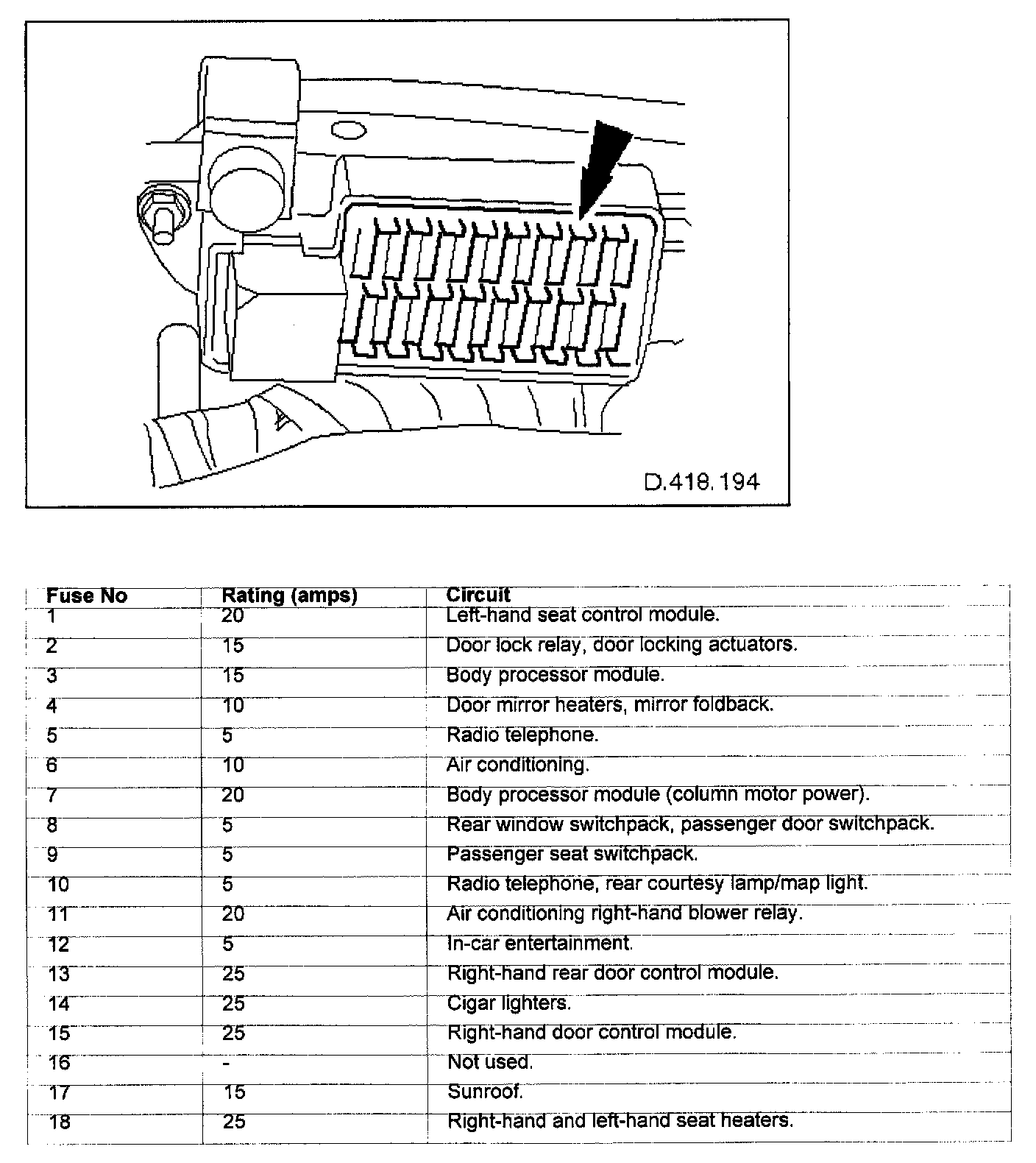 D.418.194

| Fuse No | Rating (amps) | Circuit |
|---|---|---|
| 1 | 20 | Left-hand seat control module. |
| 2 | 15 | Door lock relay, door locking actuators. |
| 3 | 15 | Body processor module. |
| 4 | 10 | Door mirror heaters, mirror foldback. |
| 5 | 5 | Radio telephone. |
| 6 | 10 | Air conditioning. |
| 7 | 20 | Body processor module (column motor power). |
| 8 | 5 | Rear window switchpack, passenger door switchpack. |
| 9 | 5 | Passenger seat switchpack. |
| 10 | 5 | Radio telephone, rear courtesy lamp/map light. |
| 11 | 20 | Air conditioning right-hand blower relay. |
| 12 | 5 | In-car entertainment. |
| 13 | 25 | Right-hand rear door control module. |
| 14 | 25 | Cigar lighters. |
| 15 | 25 | Right-hand door control module. |
| 16 | - | Not used. |
| 17 | 15 | Sunroof. |
| 18 | 25 | Right-hand and left-hand seat heaters. |